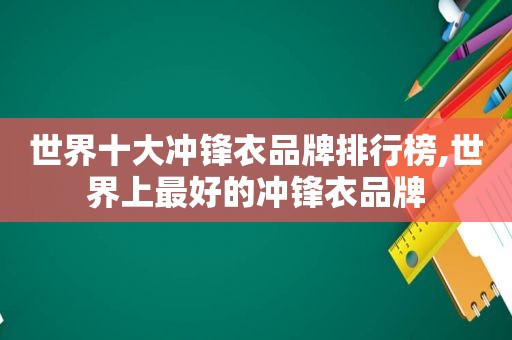 世界十大冲锋衣品牌排行榜,世界上最好的冲锋衣品牌